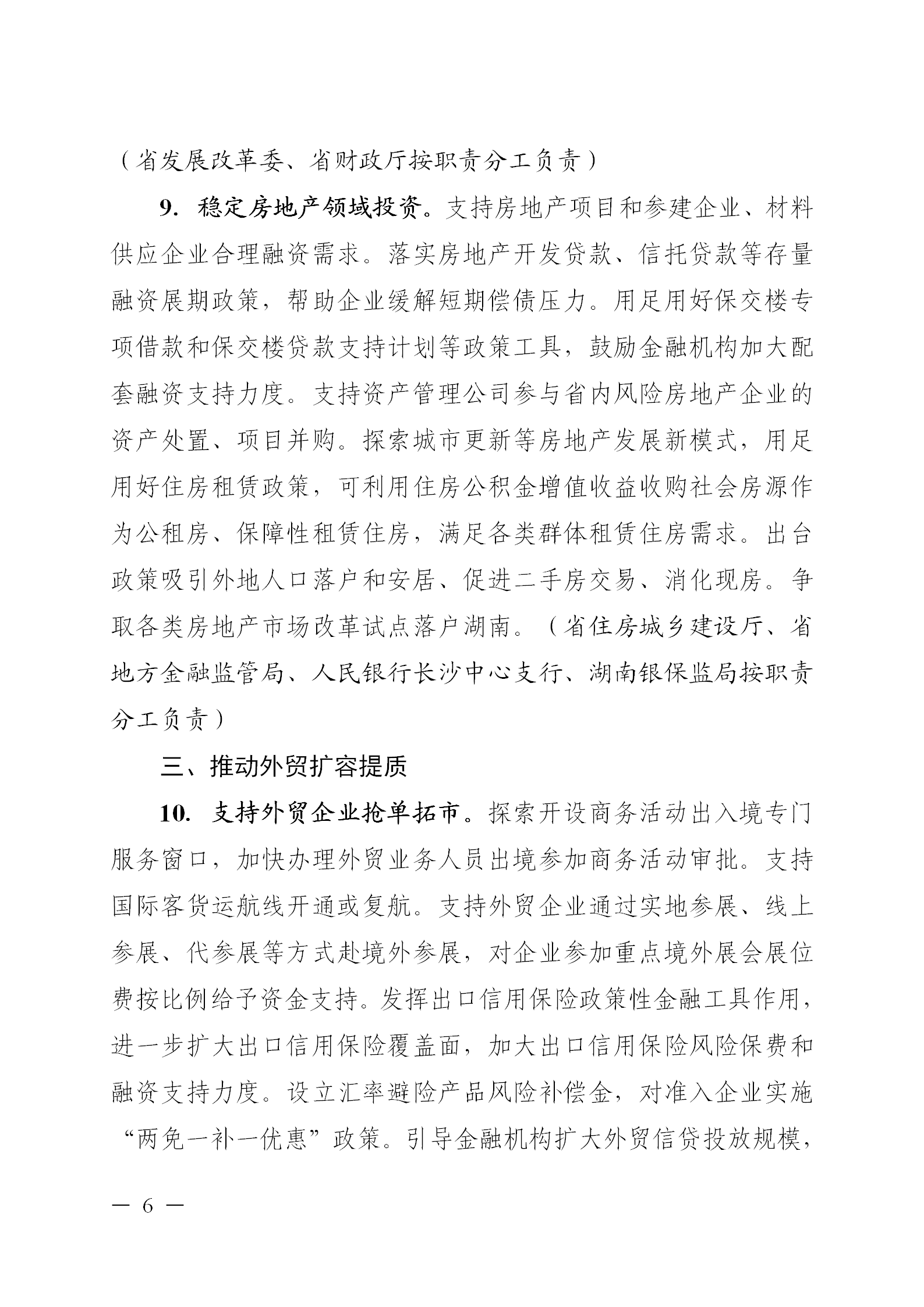 （省发展改革委、省财政厅按职责分工负责）

9. 稳定房地产领域投资。支持房地产项目和参建企业、材料供应企业合理融资需求。落实房地产开发贷款、信托贷款等存量融资展期政策，帮助企业缓解短期偿债压力。用足用好保交楼专项借款和保交楼贷款支持计划等政策工具，鼓励金融机构加大配套融资支持力度。支持资产管理公司参与省内风险房地产企业的资产处置、项目并购。探索城市更新等房地产发展新模式，用足用好住房租赁政策，可利用住房公积金增值收益收购社会房源作为公租房、保障性租赁住房，满足各类群体租赁住房需求。出台政策吸引外地人口落户和安居、促进二手房交易、消化现房。争取各类房地产市场改革试点落户湖南。（省住房城乡建设厅、省地方金融监管局、人民银行长沙中心支行、湖南银保监局按职责分工负责）

三、推动外贸扩容提质

10. 支持外贸企业抢单拓市。探索开设商务活动出入境专门服务窗口，加快办理外贸业务人员出境参加商务活动审批。支持国际客货运航线开通或复航。支持外贸企业通过实地参展、线上参展、代参展等方式赴境外参展，对企业参加重点境外展会展位费按比例给予资金支持。发挥出口信用保险政策性金融工具作用，进一步扩大出口信用保险覆盖面，加大出口信用保险风险保费和融资支持力度。设立汇率避险产品风险补偿金，对准入企业实施“两免一补一优惠”政策。引导金融机构扩大外贸信贷投放规模，

— 6 —